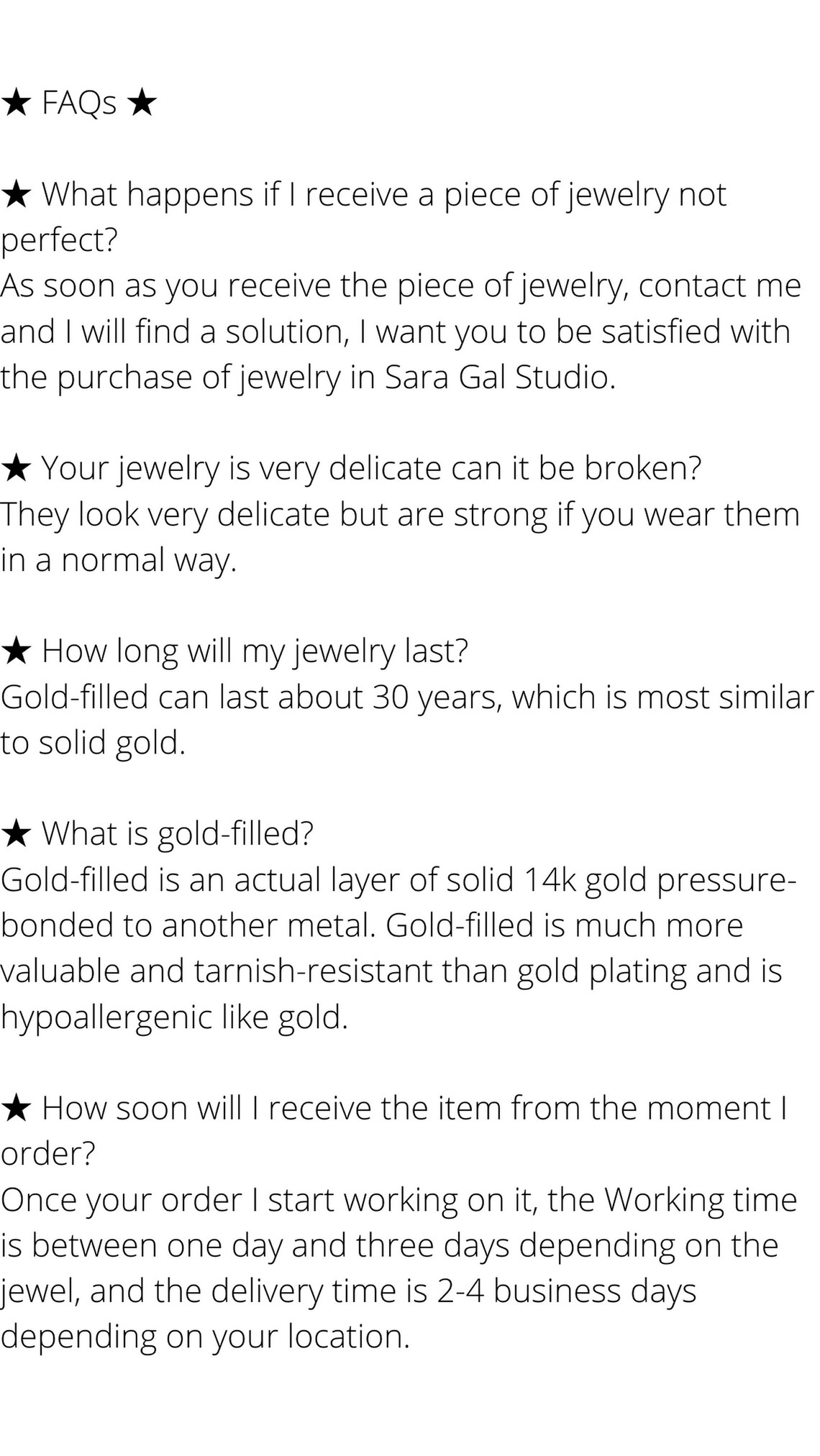 ★ FAQs ★

★ What happens if I receive a piece of jewelry not perfect?
As soon as you receive the piece of jewelry, contact me and I will find a solution, I want you to be satisfied with the purchase of jewelry in Sara Gal Studio.

★ Your jewelry is very delicate can it be broken?
They look very delicate but are strong if you wear them in a normal way.

★ How long will my jewelry last?
Gold-filled can last about 30 years, which is most similar to solid gold.

★ What is gold-filled?
Gold-filled is an actual layer of solid 14k gold pressure-bonded to another metal. Gold-filled is much more valuable and tarnish-resistant than gold plating and is hypoallergenic like gold.

★ How soon will I receive the item from the moment I order?
Once your order I start working on it, the Working time is between one day and three days depending on the jewel, and the delivery time is 2-4 business days depending on your location.